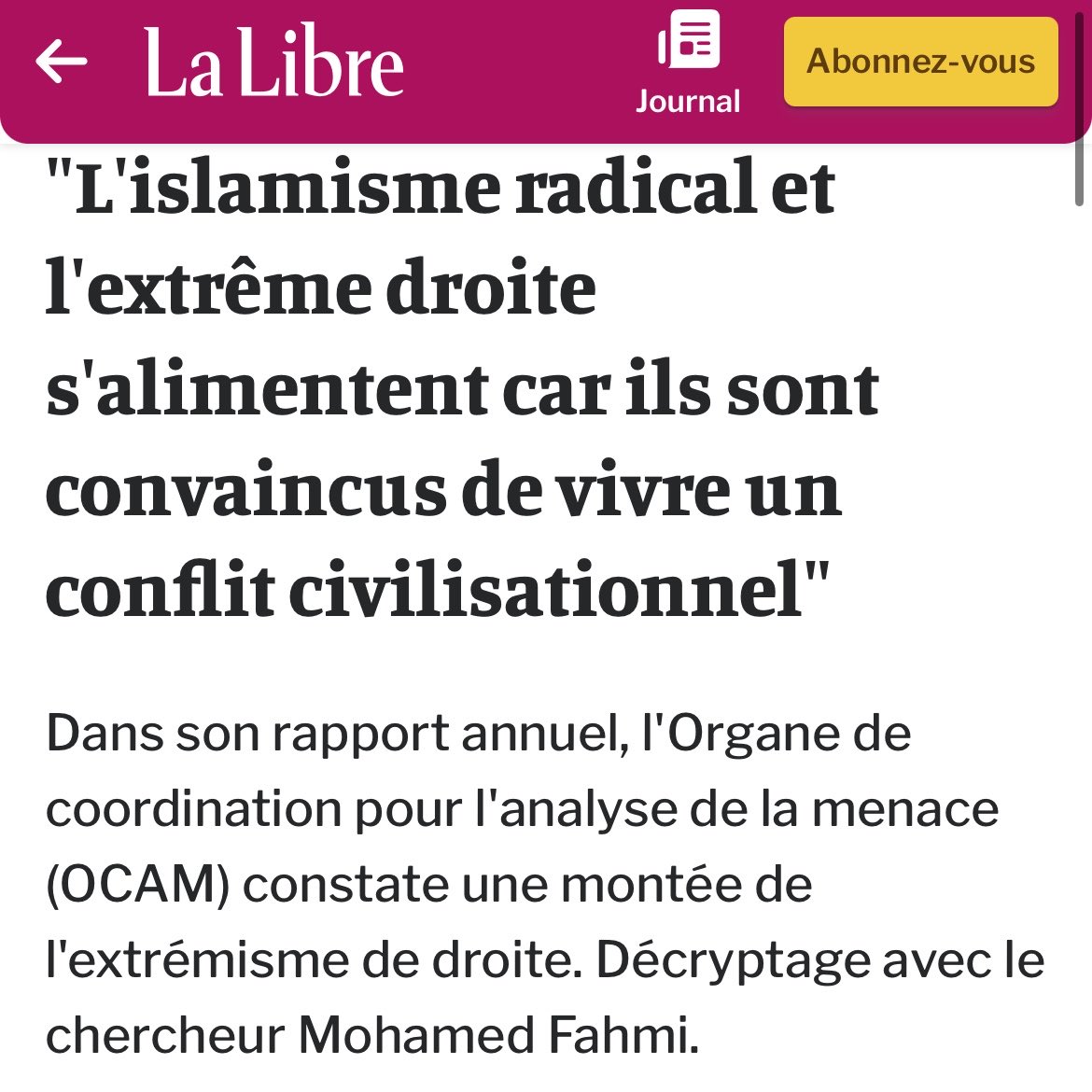 La Libre

Journal

Abonnez-vous

"L'islamisme radical et l'extrême droite s'alimentent car ils sont convaincus de vivre un conflit civilisationnel"

Dans son rapport annuel, l'Organe de coordination pour l'analyse de la menace (OCAM) constate une montée de l'extrémisme de droite. Décryptage avec le chercheur Mohamed Fahmi.